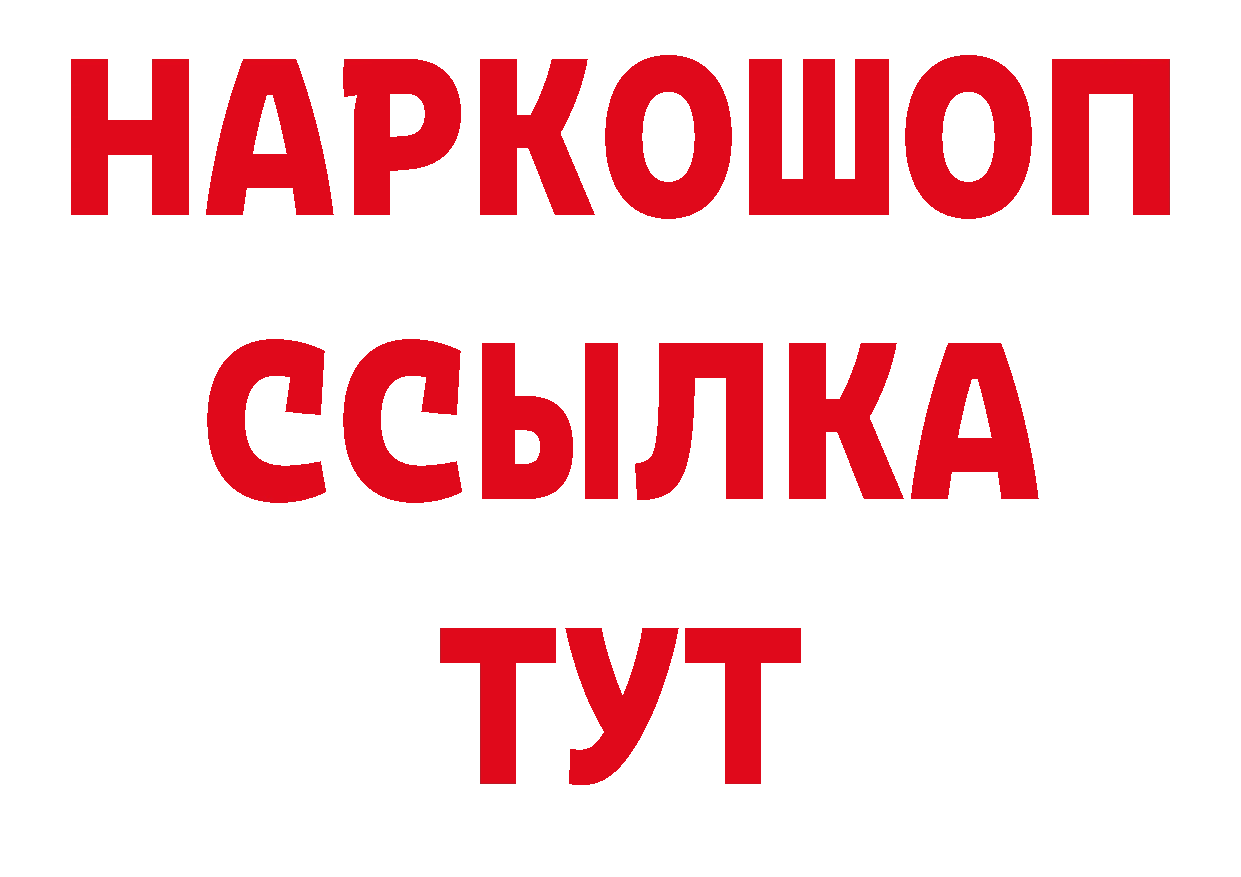 НАРКОШОП
ССЫЛКА
ТУТ